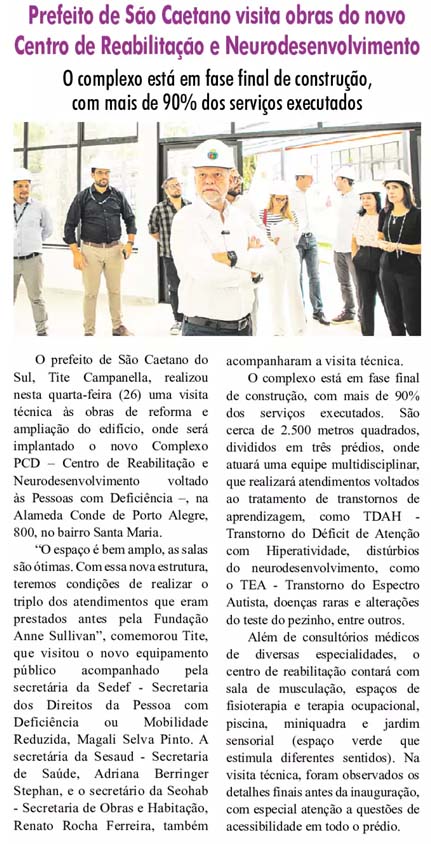 Prefeito de São Caetano visita obras do novo Centro de Reabilitação e Neurodesenvolvimento

O complexo está em fase final de construção, com mais de 90% dos serviços executados

O prefeito de São Caetano do Sul, Tite Campanella, realizou nesta quarta-feira (26) uma visita técnica às obras de reforma e ampliação do edifício, onde será implantado o novo Complexo PCD – Centro de Reabilitação e Neurodesenvolvimento voltado às Pessoas com Deficiência –, na Alameda Conde de Porto Alegre, 800, no bairro Santa Maria.

"O espaço é bem amplo, as salas são ótimas. Com essa nova estrutura, teremos condições de realizar o triplo dos atendimentos que eram prestados antes pela Fundação Anne Sullivan", comemorou Tite, que visitou o novo equipamento público acompanhado pela secretária da Sedef - Secretaria dos Direitos da Pessoa com Deficiência ou Mobilidade Reduzida, Magali Selva Pinto. A secretária da Sesaud - Secretaria de Saúde, Adriana Berringer Stephan, e o secretário da Seohab - Secretaria de Obras e Habitação, Renato Rocha Ferreira, também acompanharam a visita técnica.

O complexo está em fase final de construção, com mais de 90% dos serviços executados. São cerca de 2.500 metros quadrados, divididos em três prédios, onde atuará uma equipe multidisciplinar, que realizará atendimentos voltados ao tratamento de transtornos de aprendizagem, como TDAH - Transtorno do Déficit de Atenção com Hiperatividade, distúrbios do neurodesenvolvimento, como o TEA - Transtorno do Espectro Autista, doenças raras e alterações do teste do pezinho, entre outros.

Além de consultórios médicos de diversas especialidades, o centro de reabilitação contará com sala de musculação, espaços de fisioterapia e terapia ocupacional, piscina, miniquadra e jardim sensorial (espaço verde que estimula diferentes sentidos). Na visita técnica, foram observados os detalhes finais antes da inauguração, com especial atenção a questões de acessibilidade em todo o prédio.